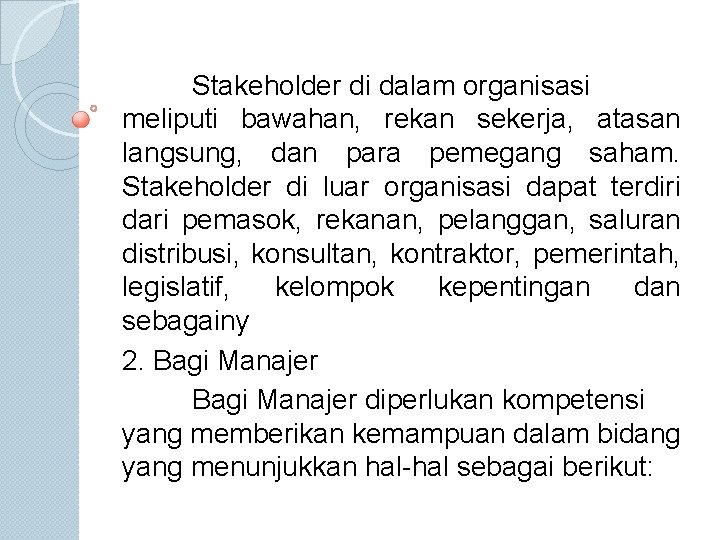 Stakeholder di dalam organisasi meliputi bawahan, rekan sekerja, atasan langsung, dan para pemegang saham. Stakeholder di luar organisasi dapat terdiri dari pemasok, rekanan, pelanggan, saluran distribusi, konsultan, kontraktor, pemerintah, legislatif, kelompok kepentingan dan sebagainy

2. Bagi Manajer

Bagi Manajer diperlukan kompetensi yang memberikan kemampuan dalam bidang yang menunjukkan hal-hal sebagai berikut: